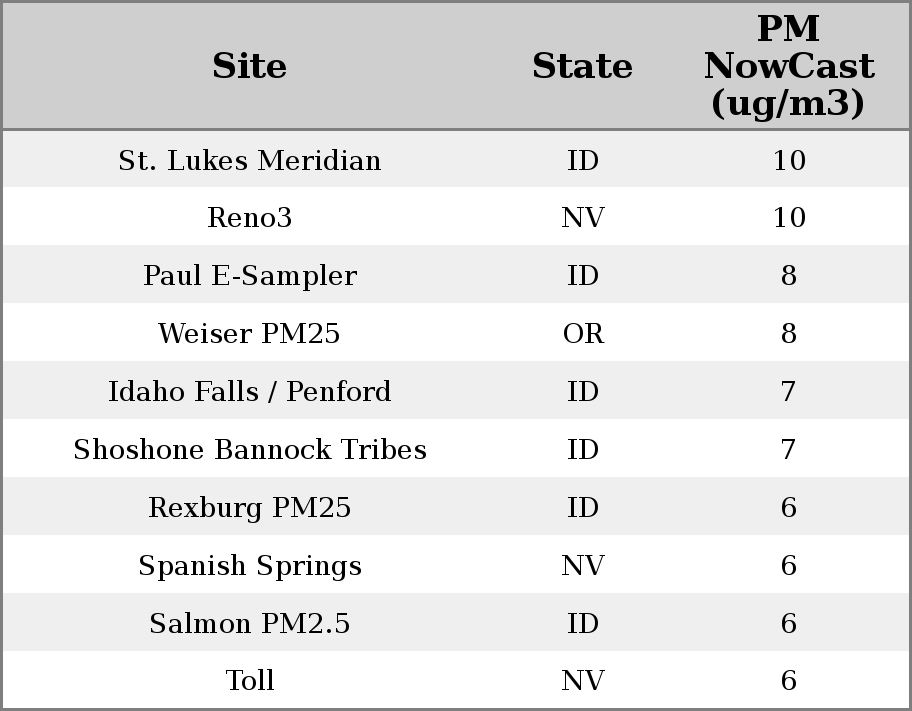 | Site | State | PM NowCast (ug/m3) |
|---|---|---|
| St. Lukes Meridian | ID | 10 |
| Reno3 | NV | 10 |
| Paul E-Sampler | ID | 8 |
| Weiser PM25 | OR | 8 |
| Idaho Falls / Penford | ID | 7 |
| Shoshone Bannock Tribes | ID | 7 |
| Rexburg PM25 | ID | 6 |
| Spanish Springs | NV | 6 |
| Salmon PM2.5 | ID | 6 |
| Toll | NV | 6 |